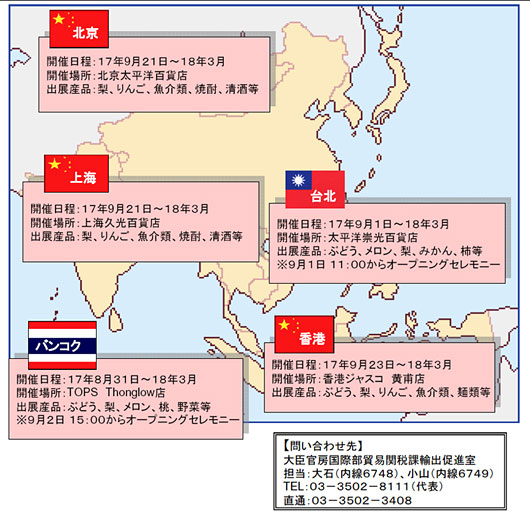 北京
開催日程：17年9月21日～18年3月
開催場所：北京太平洋百貨店
出展産品：梨、りんご、魚介類、焼酎、清酒等

上海
開催日程：17年9月21日～18年3月
開催場所：上海久光百貨店
出展産品：梨、りんご、魚介類、焼酎、清酒等

台北
開催日程：17年9月1日～18年3月
開催場所：太平洋崇光百貨店
出展産品：ぶどう、メロン、梨、みかん、柿等
※9月1日 11:00からオープニングセレモニー

バンコク
開催日程：17年8月31日～18年3月
開催場所：TOPS Thonglow店
出展産品：ぶどう、梨、メロン、桃、野菜等
※9月2日 15:00からオープニングセレモニー

香港
開催日程：17年9月23日～18年3月
開催場所：香港ジャスコ 黄甫店
出展産品：ぶどう、梨、りんご、魚介類、麺類等

【問い合わせ先】
大臣官房国際部貿易関税課輸出促進室
担当：大石（内線6748）、小山（内線6749）
TEL：03－3502－8111（代表）
直通：03－3502－3408